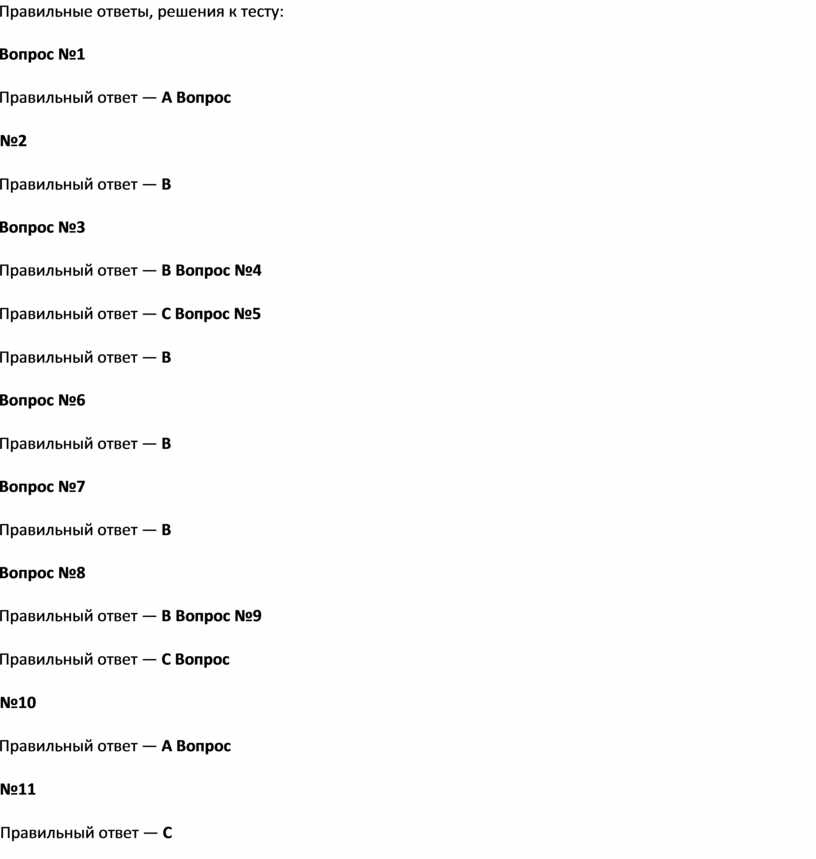 Правильные ответы, решения к тесту:

Вопрос №1

Правильный ответ — A Вопрос

№2

Правильный ответ — B

Вопрос №3

Правильный ответ — B Вопрос №4

Правильный ответ — C Вопрос №5

Правильный ответ — B

Вопрос №6

Правильный ответ — B

Вопрос №7

Правильный ответ — B

Вопрос №8

Правильный ответ — B Вопрос №9

Правильный ответ — C Вопрос

№10

Правильный ответ — A Вопрос

№11

Правильный ответ — C